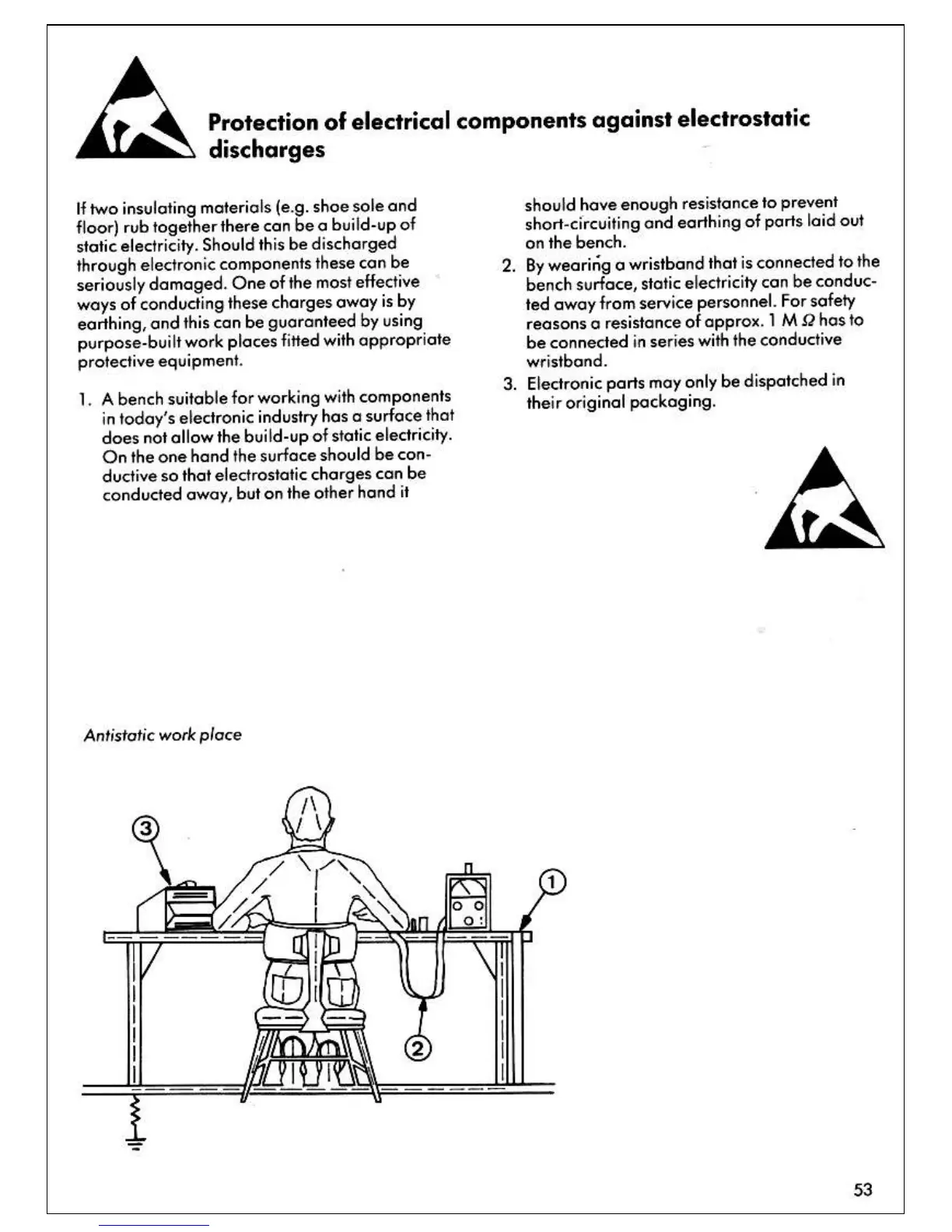 Protection of electrical components against electrostatic discharges

If two insulating materials (e.g. shoe sole and floor) rub together there can be a build-up of static electricity. Should this be discharged through electronic components these can be seriously damaged. One of the most effective ways of conducting these charges away is by earthing, and this can be guaranteed by using purpose-built work places fitted with appropriate protective equipment.

1. A bench suitable for working with components in today's electronic industry has a surface that does not allow the build-up of static electricity. On the one hand the surface should be conductive so that electrostatic charges can be conducted away, but on the other hand it should have enough resistance to prevent short-circuiting and earthing of parts laid out on the bench.

2. By wearing a wristband that is connected to the bench surface, static electricity can be conducted away from service personnel. For safety reasons a resistance of approx. 1 M $\Omega$ has to be connected in series with the conductive wristband.

3. Electronic parts may only be dispatched in their original packaging.

Antistatic work place

3

1

2

53